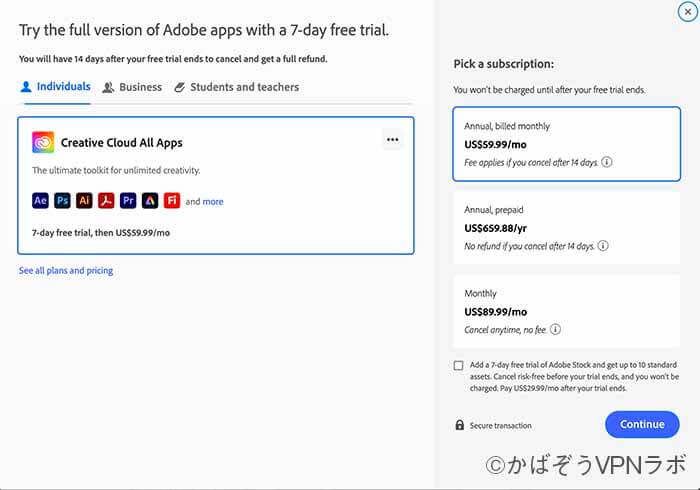 Try the full version of Adobe apps with a 7-day free trial.

You will have 14 days after your free trial ends to cancel and get a full refund.

Individuals Business Students and teachers

Creative Cloud All Apps

The ultimate toolkit for unlimited creativity.

Ae Ps Ai Pr Fi and more

7-day free trial, then US$59.99/mo

See all plans and pricing

Pick a subscription:

You won't be charged until after your free trial ends.

Annual, billed monthly
US$59.99/mo
Fee applies if you cancel after 14 days.

Annual, prepaid
US$659.88/yr
No refund if you cancel after 14 days.

Monthly
US$89.99/mo
Cancel anytime, no fee.

Add a 7-day free trial of Adobe Stock and get up to 10 standard assets. Cancel risk-free before your trial ends, and you won't be charged. Pay US$29.99/mo after your trial ends.

Secure transaction

Continue

©かばぞうVPNラボ